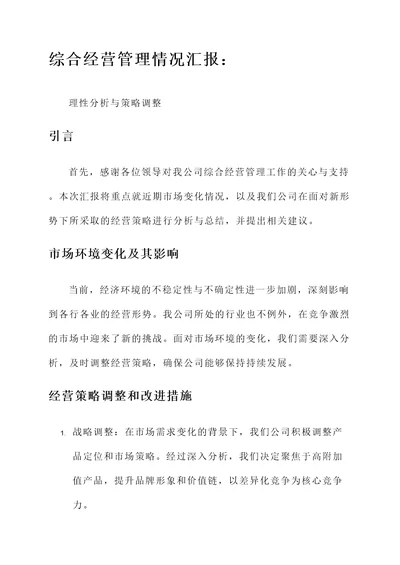 综合经营管理情况汇报：

理性分析与策略调整

引言

首先，感谢各位领导对我公司综合经营管理工作的关心与支持。本次汇报将重点就近期市场变化情况，以及我们公司在面对新形势下所采取的经营策略进行分析与总结，并提出相关建议。

市场环境变化及其影响

当前，经济环境的不稳定性与不确定性进一步加剧，深刻影响到各行各业的经营形势。我公司所处的行业也不例外，在竞争激烈的市场中迎来了新的挑战。面对市场环境的变化，我们需要深入分析，及时调整经营策略，确保公司能够保持持续发展。

经营策略调整和改进措施

1. 战略调整：在市场需求变化的背景下，我们公司积极调整产品定位和市场策略。经过深入分析，我们决定聚焦于高附加值产品，提升品牌形象和价值链，以差异化竞争为核心竞争力。